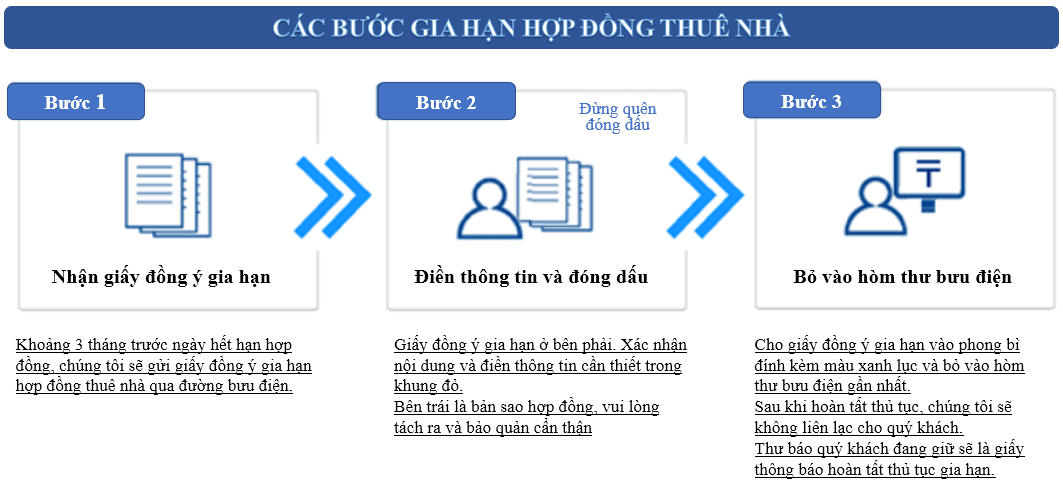 CÁC BƯỚC GIA HẠN HỢP ĐỒNG THUÊ NHÀ

Bước 1

Nhận giấy đồng ý gia hạn

Khoảng 3 tháng trước ngày hết hạn hợp đồng, chúng tôi sẽ gửi giấy đồng ý gia hạn hợp đồng thuê nhà qua đường bưu điện.

Bước 2

Đừng quên đóng dấu

Điền thông tin và đóng dấu

Giấy đồng ý gia hạn ở bên phải. Xác nhận nội dung và điền thông tin cần thiết trong khung đỏ.
Bên trái là bản sao hợp đồng, vui lòng tách ra và bảo quản cẩn thận

Bước 3

Bỏ vào hòm thư bưu điện

Cho giấy đồng ý gia hạn vào phong bì đính kèm màu xanh lục và bỏ vào hòm thư bưu điện gần nhất.
Sau khi hoàn tất thủ tục, chúng tôi sẽ không liên lạc cho quý khách.
Thư báo quý khách đang giữ sẽ là giấy thông báo hoàn tất thủ tục gia hạn.